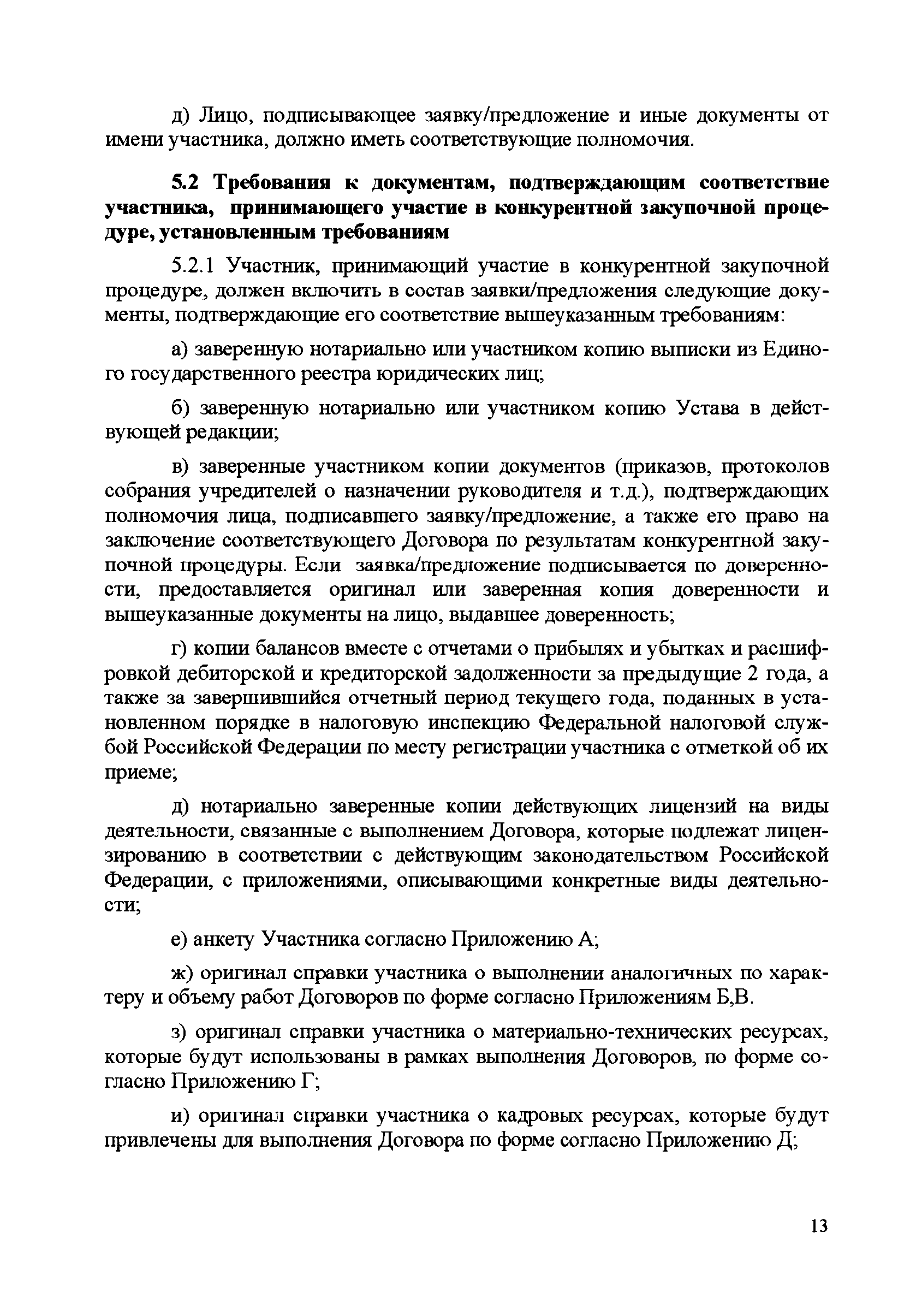 д) Лицо, подписывающее заявку/предложение и иные документы от имени участника, должно иметь соответствующие полномочия.

5.2 Требования к документам, подтверждающим соответствие участника, принимающего участие в конкурентной закупочной процедуре, установленным требованиям

5.2.1 Участник, принимающий участие в конкурентной закупочной процедуре, должен включить в состав заявки/предложения следующие документы, подтверждающие его соответствие вышеуказанным требованиям:

а) заверенную нотариально или участником копию выписки из Единого государственного реестра юридических лиц;

б) заверенную нотариально или участником копию Устава в действующей редакции;

в) заверенные участником копии документов (приказов, протоколов собрания учредителей о назначении руководителя и т.д.), подтверждающих полномочия лица, подписавшего заявку/предложение, а также его право на заключение соответствующего Договора по результатам конкурентной закупочной процедуры. Если заявка/предложение подписывается по доверенности, предоставляется оригинал или заверенная копия доверенности и вышеуказанные документы на лицо, выдавшее доверенность;

г) копии балансов вместе с отчетами о прибылях и убытках и расшифровкой дебиторской и кредиторской задолженности за предыдущие 2 года, а также за завершившийся отчетный период текущего года, поданных в установленном порядке в налоговую инспекцию Федеральной налоговой службой Российской Федерации по месту регистрации участника с отметкой об их приеме;

д) нотариально заверенные копии действующих лицензий на виды деятельности, связанные с выполнением Договора, которые подлежат лицензированию в соответствии с действующим законодательством Российской Федерации, с приложениями, описывающими конкретные виды деятельности;

е) анкету Участника согласно Приложению А;

ж) оригинал справки участника о выполнении аналогичных по характеру и объему работ Договоров по форме согласно Приложениям Б,В.

з) оригинал справки участника о материально-технических ресурсах, которые будут использованы в рамках выполнения Договоров, по форме согласно Приложению Г;

и) оригинал справки участника о кадровых ресурсах, которые будут привлечены для выполнения Договора по форме согласно Приложению Д;

13